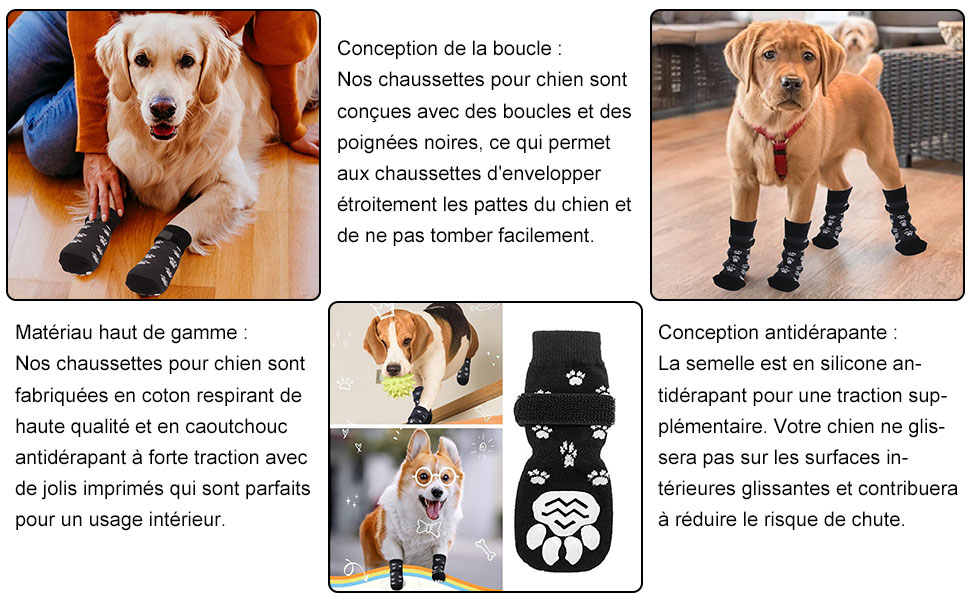 Conception de la boucle :
Nos chaussettes pour chien sont conçues avec des boucles et des poignées noires, ce qui permet aux chaussettes d'envelopper étroitement les pattes du chien et de ne pas tomber facilement.

Matériau haut de gamme :
Nos chaussettes pour chien sont fabriquées en coton respirant de haute qualité et en caoutchouc antidérapant à forte traction avec de jolis imprimés qui sont parfaits pour un usage intérieur.

Conception antidérapante :
La semelle est en silicone antidérapant pour une traction supplémentaire. Votre chien ne glissera pas sur les surfaces intérieures glissantes et contribuera à réduire le risque de chute.